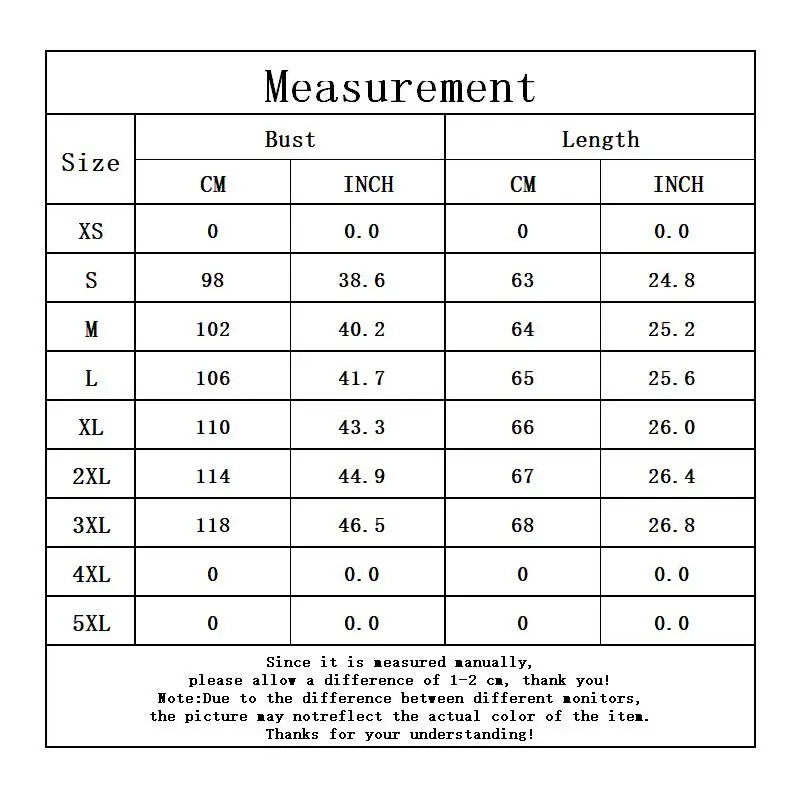 Measurement

| Size | Bust CM | Bust INCH | Length CM | Length INCH |
|---|---|---|---|---|
| XS | 0 | 0.0 | 0 | 0.0 |
| S | 98 | 38.6 | 63 | 24.8 |
| M | 102 | 40.2 | 64 | 25.2 |
| L | 106 | 41.7 | 65 | 25.6 |
| XL | 110 | 43.3 | 66 | 26.0 |
| 2XL | 114 | 44.9 | 67 | 26.4 |
| 3XL | 118 | 46.5 | 68 | 26.8 |
| 4XL | 0 | 0.0 | 0 | 0.0 |
| 5XL | 0 | 0.0 | 0 | 0.0 |

Since it is measured manually,
please allow a difference of 1-2 cm, thank you!
Note:Due to the difference between different monitors,
the picture may notreflect the actual color of the item.
Thanks for your understanding!